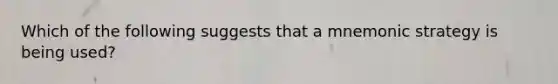 Which of the following suggests that a mnemonic strategy is being used?